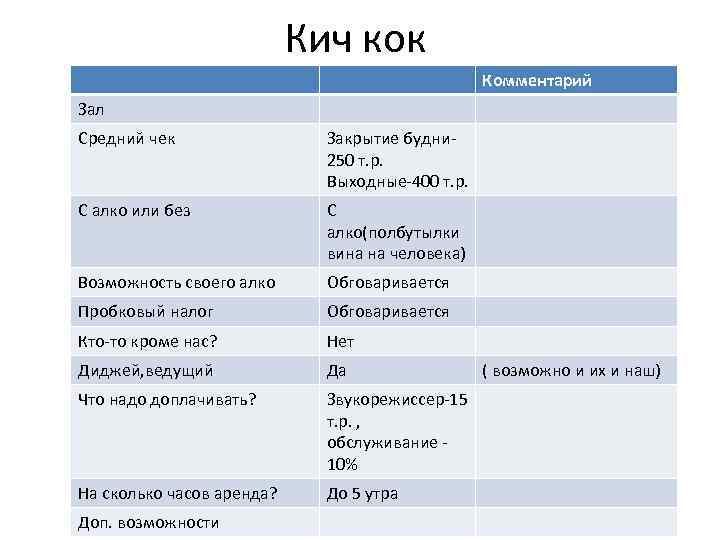 Кич кок

| | | Комментарий |
|---|---|---|
| Зал | | |
| Средний чек | Закрытие будни-250 т.р. Выходные-400 т.р. | |
| С алко или без | С алко(полбутылки вина на человека) | |
| Возможность своего алко | Обговаривается | |
| Пробковый налог | Обговаривается | |
| Кто-то кроме нас? | Нет | |
| Диджей,ведущий | Да | ( возможно и их и наш) |
| Что надо доплачивать? | Звукорежиссер-15 т.р. , обслуживание - 10% | |
| На сколько часов аренда? | До 5 утра | |
| Доп. возможности | | |